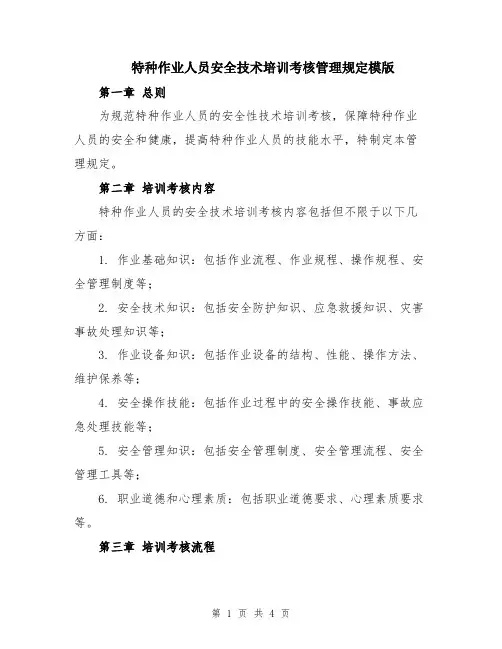 特种作业人员安全技术培训考核管理规定模版

第一章 总则

为规范特种作业人员的安全性技术培训考核，保障特种作业人员的安全和健康，提高特种作业人员的技能水平，特制定本管理规定。

第二章 培训考核内容

特种作业人员的安全技术培训考核内容包括但不限于以下几方面：

1. 作业基础知识：包括作业流程、作业规程、操作规程、安全管理制度等；

2. 安全技术知识：包括安全防护知识、应急救援知识、灾害事故处理知识等；

3. 作业设备知识：包括作业设备的结构、性能、操作方法、维护保养等；

4. 安全操作技能：包括作业过程中的安全操作技能、事故应急处理技能等；

5. 安全管理知识：包括安全管理制度、安全管理流程、安全管理工具等；

6. 职业道德和心理素质：包括职业道德要求、心理素质要求等。

第三章 培训考核流程

第 1 页 共 4 页